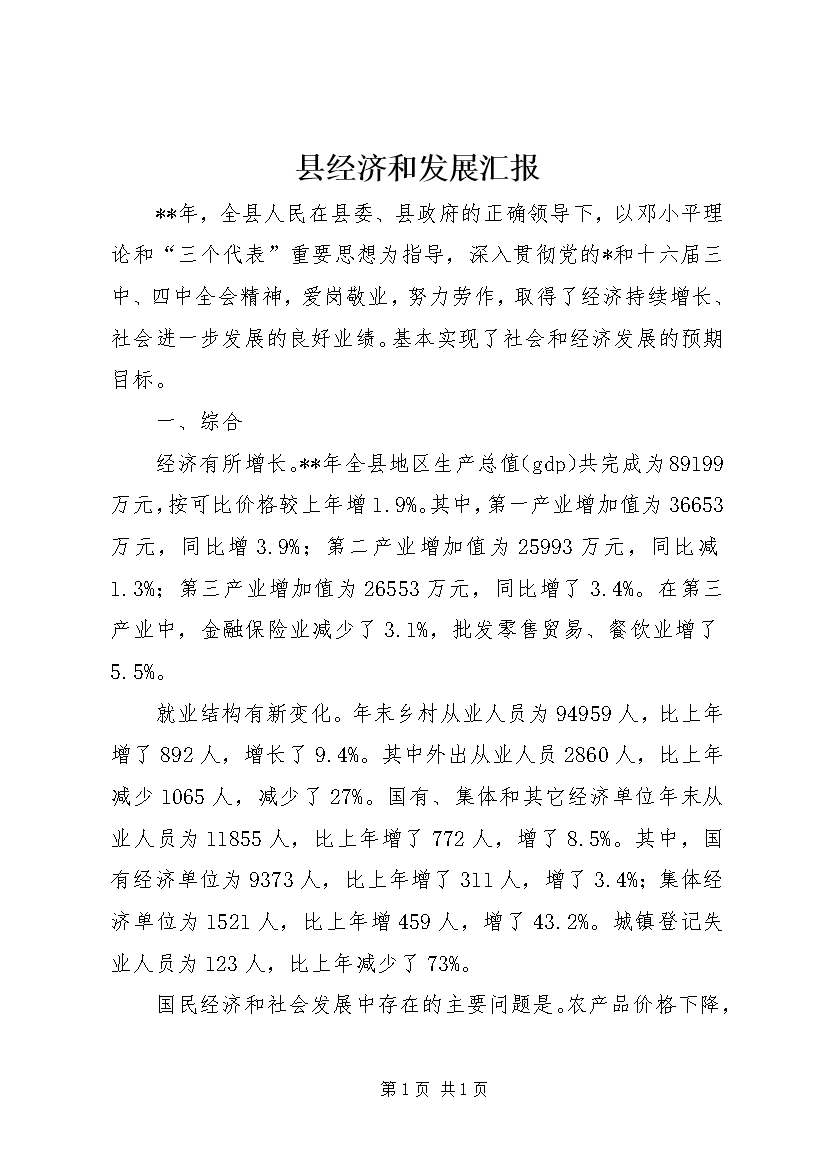 县经济和发展汇报

**年，全县人民在县委、县政府的正确领导下，以邓小平理论和“三个代表”重要思想为指导，深入贯彻党的*和十六届三中、四中全会精神，爱岗敬业，努力劳作，取得了经济持续增长、社会进一步发展的良好业绩。基本实现了社会和经济发展的预期目标。

一、综合

经济有所增长。**年全县地区生产总值(gdp)共完成为89199万元，按可比价格较上年增1.9%。其中，第一产业增加值为36653万元，同比增3.9%；第二产业增加值为25993万元，同比减1.3%；第三产业增加值为26553万元，同比增了3.4%。在第三产业中，金融保险业减少了3.1%，批发零售贸易、餐饮业增了5.5%。

就业结构有新变化。年末乡村从业人员为94959人，比上年增了892人，增长了9.4%。其中外出从业人员2860人，比上年减少1065人，减少了27%。国有、集体和其它经济单位年末从业人员为11855人，比上年增了772人，增了8.5%。其中，国有经济单位为9373人，比上年增了311人，增了3.4%；集体经济单位为1521人，比上年增459人，增了43.2%。城镇登记失业人员为123人，比上年减少了73%。

国民经济和社会发展中存在的主要问题是。农产品价格下降，

第1页 共1页